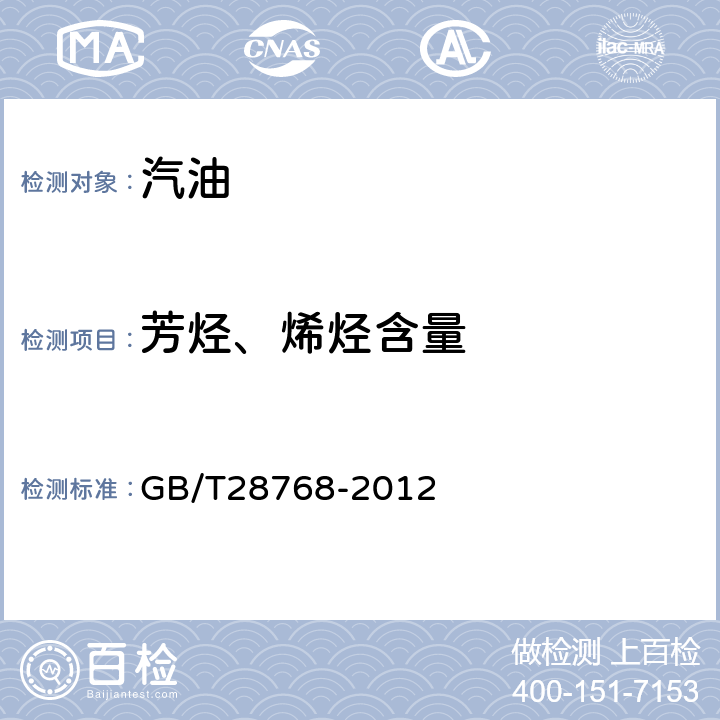 MA CNAS AL ilac-MRA

检测对象：汽油

检测项目：芳烃、烯烃含量

检测标准：GB/T28768-2012

百检
Baijiantest.com

做检测 上百检
400-151-7153